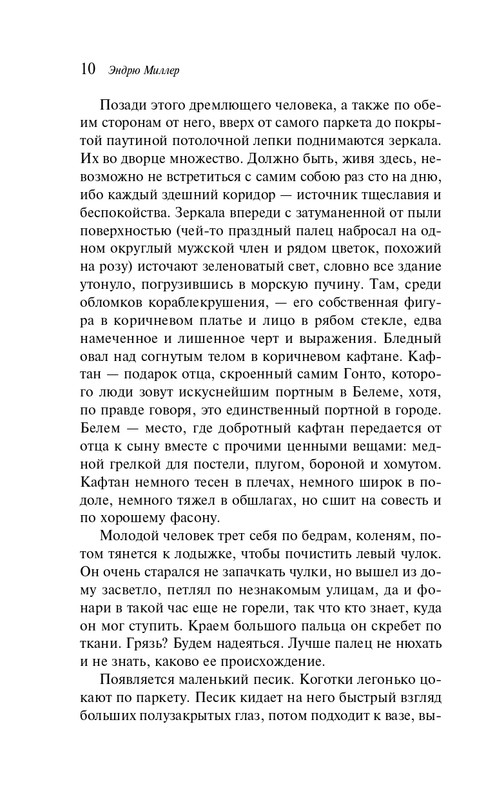 10 Эндрю Миллер

Позади этого дремлющего человека, а также по обеим сторонам от него, вверх от самого паркета до покрытой паутиной потолочной лепки поднимаются зеркала. Их во дворце множество. Должно быть, живя здесь, невозможно не встретиться с самим собою раз сто на дню, ибо каждый здешний коридор — источник тщеславия и беспокойства. Зеркала впереди с затуманенной от пыли поверхностью (чей-то праздный палец набросал на одном округлый мужской член и рядом цветок, похожий на розу) источают зеленоватый свет, словно все здание утонуло, погрузившись в морскую пучину. Там, среди обломков кораблекрушения, — его собственная фигура в коричневом платье и лицо в рябом стекле, едва намеченное и лишенное черт и выражения. Бледный овал над согнутым телом в коричневом кафтане. Кафтан — подарок отца, скроенный самим Гонто, которого люди зовут искуснейшим портным в Белеме, хотя, по правде говоря, это единственный портной в городе. Белем — место, где добротный кафтан передается от отца к сыну вместе с прочими ценными вещами: медной грелкой для постели, плугом, бороной и хомутом. Кафтан немного тесен в плечах, немного широк в подоле, немного тяжел в обшлагах, но сшит на совесть и по хорошему фасону.

Молодой человек трет себя по бедрам, коленям, потом тянется к лодыжке, чтобы почистить левый чулок. Он очень старался не запачкать чулки, но вышел из дому засветло, петлял по незнакомым улицам, да и фонари в такой час еще не горели, так что кто знает, куда он мог ступить. Краем большого пальца он скребет по ткани. Грязь? Будем надеяться. Лучше палец не нюхать и не знать, каково ее происхождение.

Появляется маленький песик. Коготки легонько цокают по паркету. Песик кидает на него быстрый взгляд больших полузакрытых глаз, потом подходит к вазе, вы-